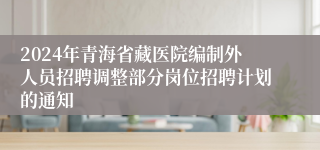 2024年青海省藏医院编制外人员招聘调整部分岗位招聘计划的通知